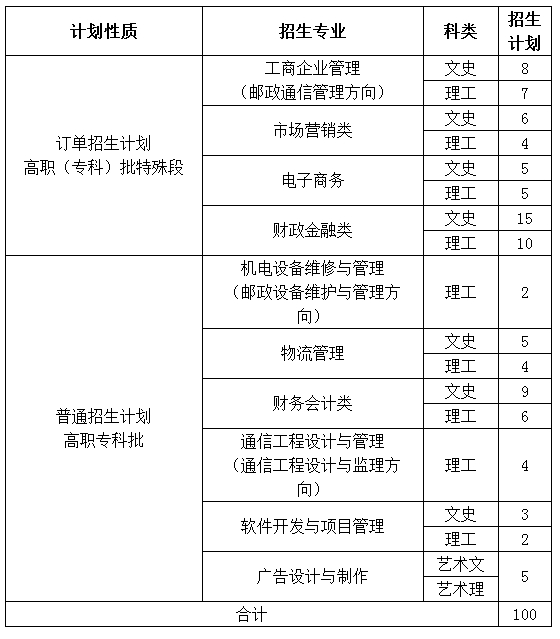 | 计划性质 | 招生专业 | 科类 | 招生计划 |
|---|---|---|---|
| 订单招生计划 高职（专科）批特殊段 | 工商企业管理（邮政通信管理方向） | 文史 | 8 |
| | | 理工 | 7 |
| | 市场营销类 | 文史 | 6 |
| | | 理工 | 4 |
| | 电子商务 | 文史 | 5 |
| | | 理工 | 5 |
| | 财政金融类 | 文史 | 15 |
| | | 理工 | 10 |
| 普通招生计划 高职专科批 | 机电设备维修与管理（邮政设备维护与管理方向） | 理工 | 2 |
| | 物流管理 | 文史 | 5 |
| | | 理工 | 4 |
| | 财务会计类 | 文史 | 9 |
| | | 理工 | 6 |
| | 通信工程设计与管理（通信工程设计与监理方向） | 理工 | 4 |
| | 软件开发与项目管理 | 文史 | 3 |
| | | 理工 | 2 |
| | 广告设计与制作 | 艺术文 | 5 |
| | | 艺术理 | |
| 合计 | | | 100 |